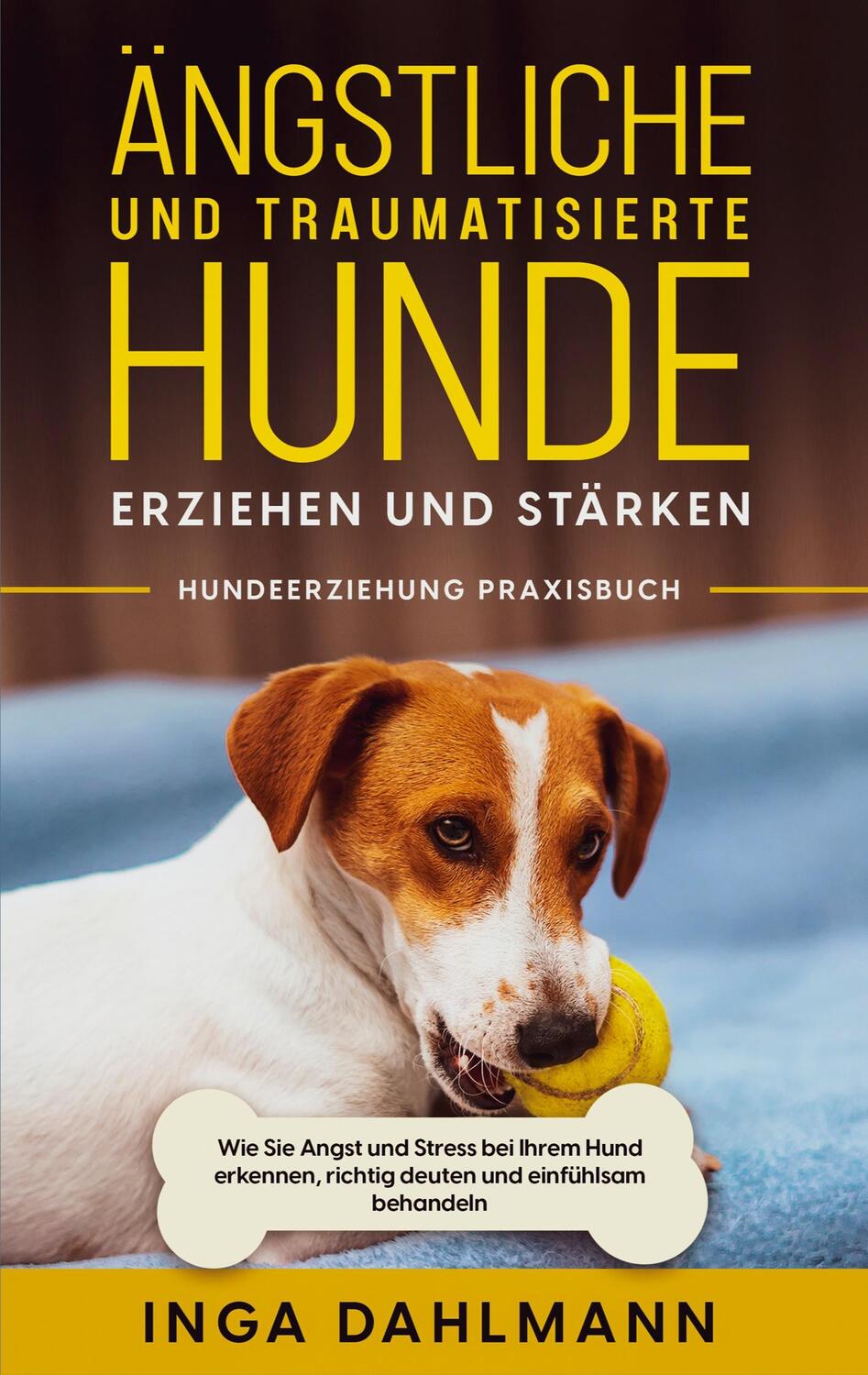 ÄNGSTLICHE
UND TRAUMATISIERTE
HUNDE
ERZIEHEN UND STÄRKEN

HUNDEERZIEHUNG PRAXISBUCH

Wie Sie Angst und Stress bei Ihrem Hund erkennen, richtig deuten und einfühlsam behandeln

INGA DAHLMANN